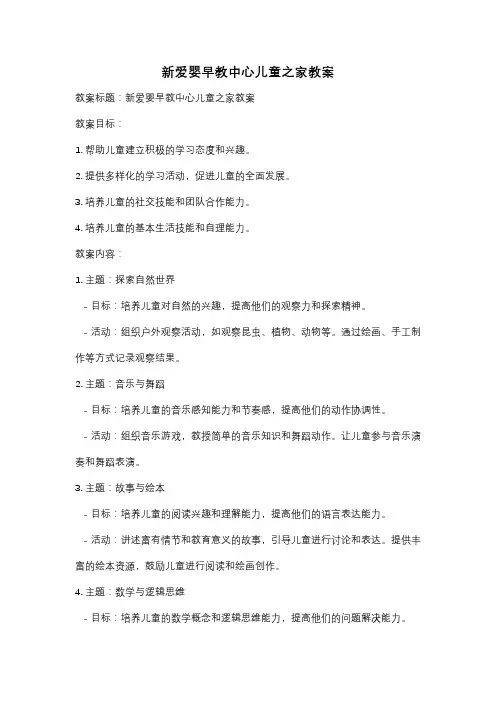 新爱婴早教中心儿童之家教案

教案标题：新爱婴早教中心儿童之家教案

教案目标：

1. 帮助儿童建立积极的学习态度和兴趣。

2. 提供多样化的学习活动，促进儿童的全面发展。

3. 培养儿童的社交技能和团队合作能力。

4. 培养儿童的基本生活技能和自理能力。

教案内容：

1. 主题：探索自然世界

- 目标：培养儿童对自然的兴趣，提高他们的观察力和探索精神。

- 活动：组织户外观察活动，如观察昆虫、植物、动物等。通过绘画、手工制作等方式记录观察结果。

2. 主题：音乐与舞蹈

- 目标：培养儿童的音乐感知能力和节奏感，提高他们的动作协调性。

- 活动：组织音乐游戏，教授简单的音乐知识和舞蹈动作。让儿童参与音乐演奏和舞蹈表演。

3. 主题：故事与绘本

- 目标：培养儿童的阅读兴趣和理解能力，提高他们的语言表达能力。

- 活动：讲述富有情节和教育意义的故事，引导儿童进行讨论和表达。提供丰富的绘本资源，鼓励儿童进行阅读和绘画创作。

4. 主题：数学与逻辑思维

- 目标：培养儿童的数学概念和逻辑思维能力，提高他们的问题解决能力。